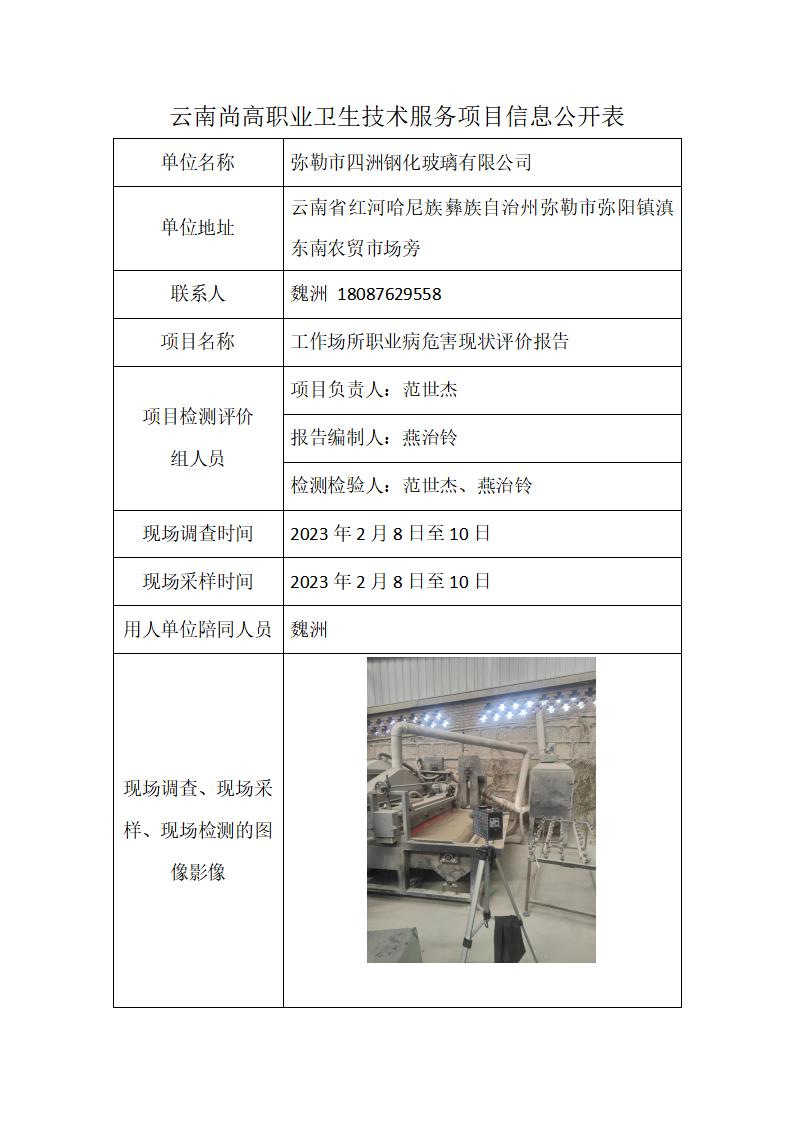 云南尚高职业卫生技术服务项目信息公开表

| 单位名称 | 弥勒市四洲钢化玻璃有限公司 |
|---|---|
| 单位地址 | 云南省红河哈尼族彝族自治州弥勒市弥阳镇滇东南农贸市场旁 |
| 联系人 | 魏洲 18087629558 |
| 项目名称 | 工作场所职业病危害现状评价报告 |
| 项目检测评价组人员 | 项目负责人：范世杰 |
| | 报告编制人：燕治铃 |
| | 检测检验人：范世杰、燕治铃 |
| 现场调查时间 | 2023 年 2 月 8 日至 10 日 |
| 现场采样时间 | 2023 年 2 月 8 日至 10 日 |
| 用人单位陪同人员 | 魏洲 |
| 现场调查、现场采样、现场检测的图像影像 | |